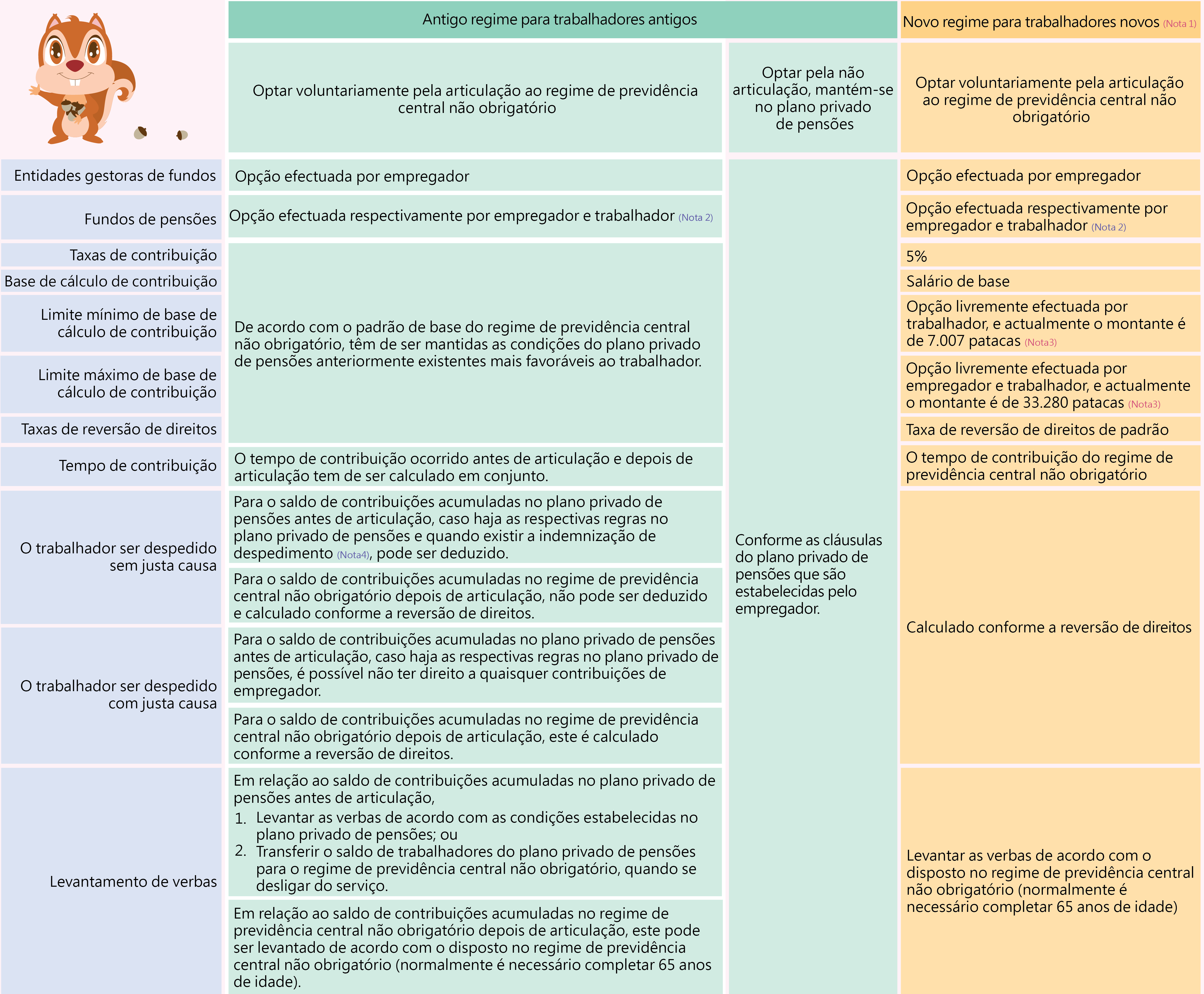 | | Antigo regime para trabalhadores antigos | | Novo regime para trabalhadores novos (Nota 1) |
|---|---|---|---|
| | Optar voluntariamente pela articulação ao regime de previdência central não obrigatório | Optar pela não articulação, mantém-se no plano privado de pensões | Optar voluntariamente pela articulação ao regime de previdência central não obrigatório |
| Entidades gestoras de fundos | Opção efectuada por empregador | Conforme as cláusulas do plano privado de pensões que são estabelecidas pelo empregador. | Opção efectuada por empregador |
| Fundos de pensões | Opção efectuada respectivamente por empregador e trabalhador (Nota 2) | | Opção efectuada respectivamente por empregador e trabalhador (Nota 2) |
| Taxas de contribuição | De acordo com o padrão de base do regime de previdência central não obrigatório, têm de ser mantidas as condições do plano privado de pensões anteriormente existentes mais favoráveis ao trabalhador. | | 5% |
| Base de cálculo de contribuição | | | Salário de base |
| Limite mínimo de base de cálculo de contribuição | | | Opção livremente efectuada por trabalhador, e actualmente o montante é de 7.007 patacas (Nota3) |
| Limite máximo de base de cálculo de contribuição | | | Opção livremente efectuada por empregador e trabalhador, e actualmente o montante é de 33.280 patacas (Nota3) |
| Taxas de reversão de direitos | | | Taxa de reversão de direitos de padrão |
| Tempo de contribuição | O tempo de contribuição ocorrido antes de articulação e depois de articulação tem de ser calculado em conjunto. | | O tempo de contribuição do regime de previdência central não obrigatório |
| O trabalhador ser despedido sem justa causa | Para o saldo de contribuições acumuladas no plano privado de pensões antes de articulação, caso haja as respectivas regras no plano privado de pensões e quando existir a indemnização de despedimento (Nota4), pode ser deduzido. | | Calculado conforme a reversão de direitos |
| | Para o saldo de contribuições acumuladas no regime de previdência central não obrigatório depois de articulação, não pode ser deduzido e calculado conforme a reversão de direitos. | | |
| O trabalhador ser despedido com justa causa | Para o saldo de contribuições acumuladas no plano privado de pensões antes de articulação, caso haja as respectivas regras no plano privado de pensões, é possível não ter direito a quaisquer contribuições de empregador. | | |
| | Para o saldo de contribuições acumuladas no regime de previdência central não obrigatório depois de articulação, este é calculado conforme a reversão de direitos. | | |
| Levantamento de verbas | Em relação ao saldo de contribuições acumuladas no plano privado de pensões antes de articulação, 1. Levantar as verbas de acordo com as condições estabelecidas no plano privado de pensões; ou 2. Transferir o saldo de trabalhadores do plano privado de pensões para o regime de previdência central não obrigatório, quando se desligar do serviço. | | Levantar as verbas de acordo com o disposto no regime de previdência central não obrigatório (normalmente é necessário completar 65 anos de idade) |
| | Em relação ao saldo de contribuições acumuladas no regime de previdência central não obrigatório depois de articulação, este pode ser levantado de acordo com o disposto no regime de previdência central não obrigatório (normalmente é necessário completar 65 anos de idade). | | |